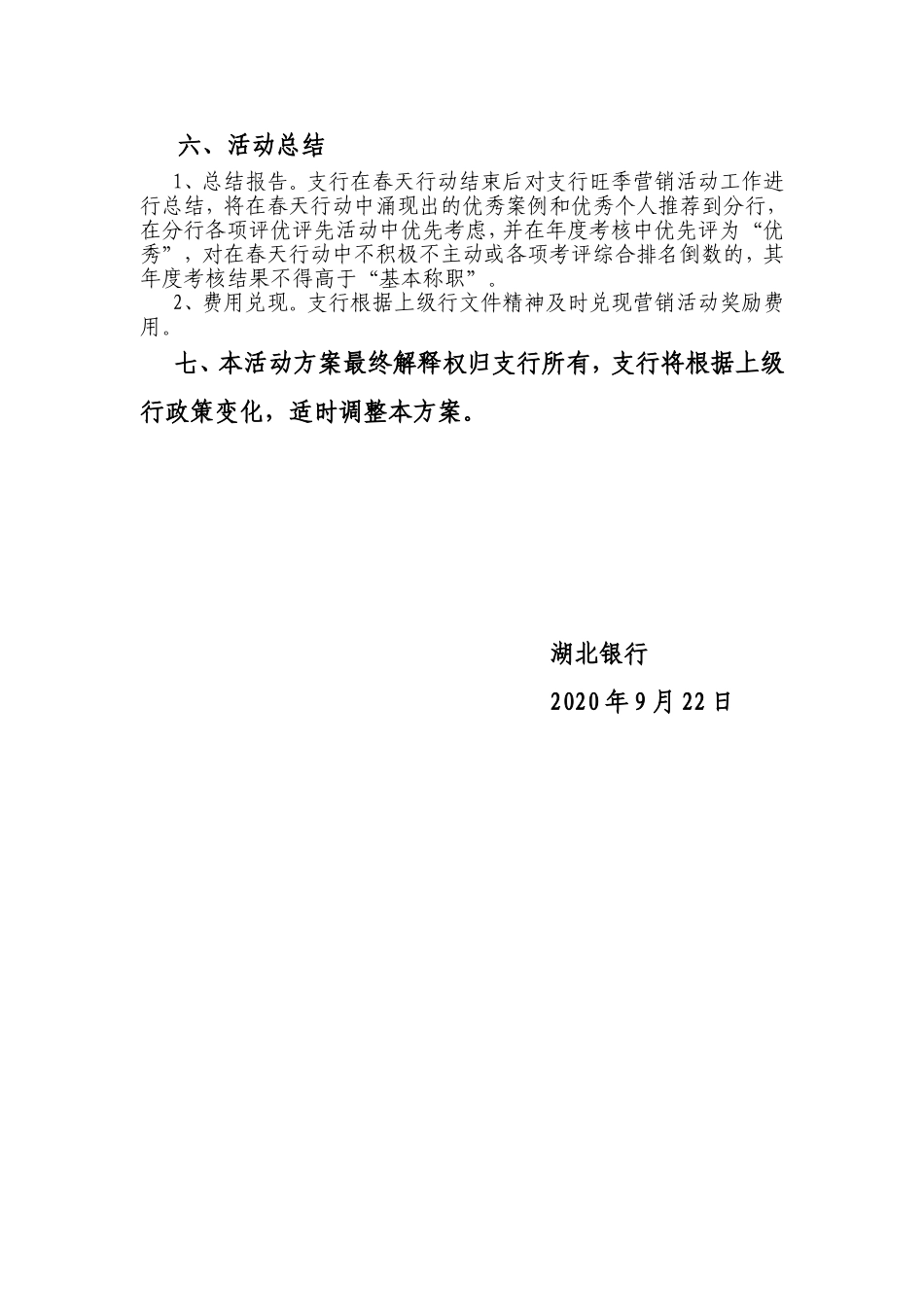 六、活动总结

1、总结报告。支行在春天行动结束后对支行旺季营销活动工作进行总结，将在春天行动中涌现出的优秀案例和优秀个人推荐到分行，在分行各项评优评先活动中优先考虑，并在年度考核中优先评为“优秀”，对在春天行动中不积极不主动或各项考评综合排名倒数的，其年度考核结果不得高于“基本称职”。

2、费用兑现。支行根据上级行文件精神及时兑现营销活动奖励费用。

七、本活动方案最终解释权归支行所有，支行将根据上级行政策变化，适时调整本方案。

湖北银行

2020年9月22日